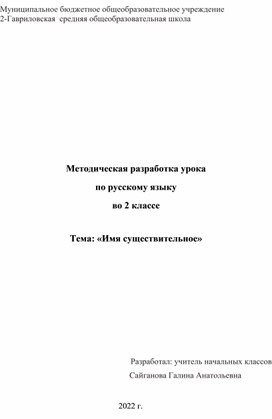 Муниципальное бюджетное общеобразовательное учреждение
2-Гавриловская средняя общеобразовательная школа

Методическая разработка урока
по русскому языку
во 2 классе

Тема: «Имя существительное»

Разработал: учитель начальных классов
Сайганова Галина Анатольевна

2022 г.